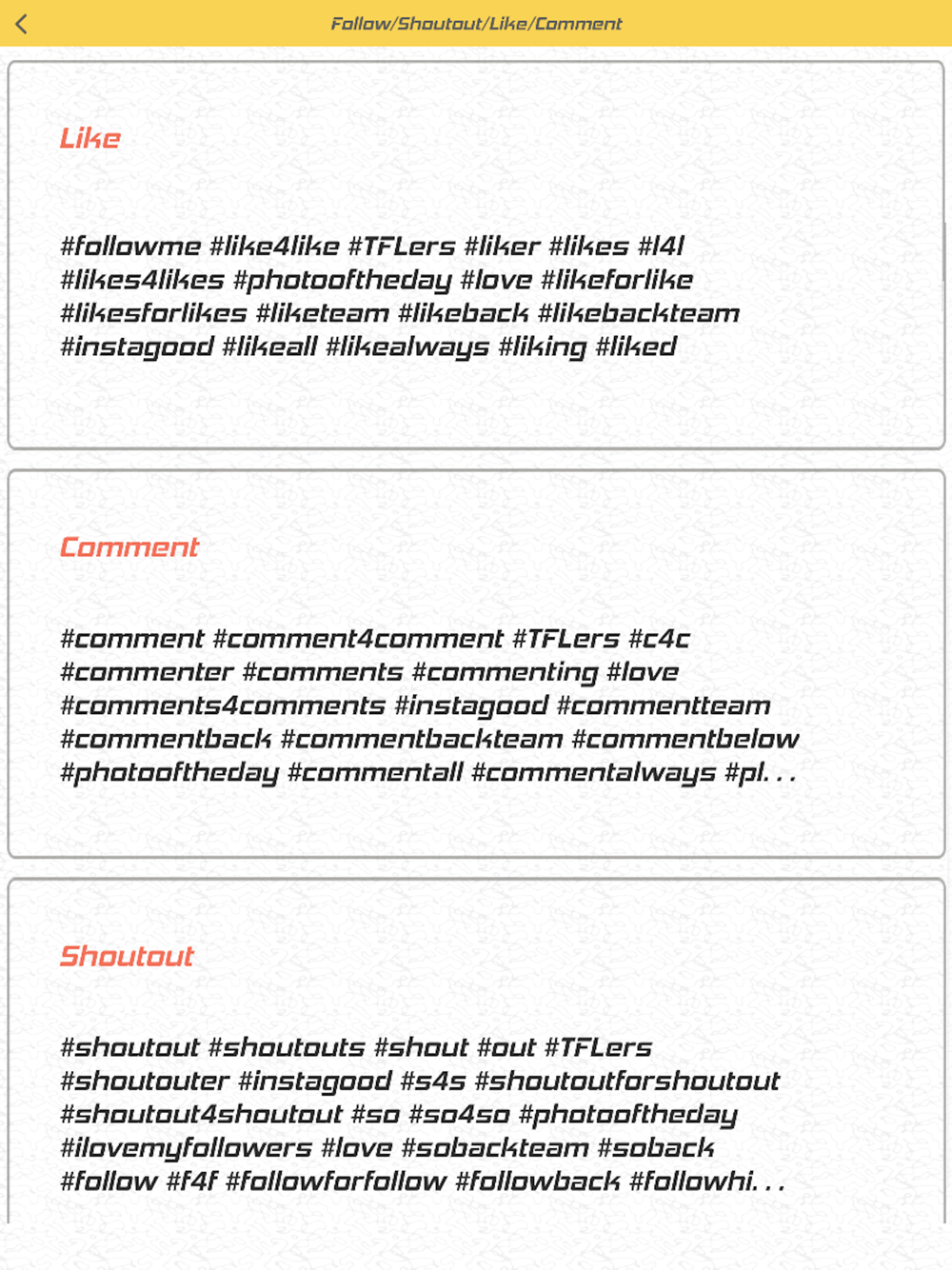 Follow/Shoutout/Like/Comment

Like

#followme #like4like #TFLers #liker #likes #l4l #likes4likes #photooftheday #love #likeforlike #likesforlikes #liketeam #likeback #likebackteam #instagood #likeall #likealways #liking #liked

Comment

#comment #comment4comment #TFLers #c4c #commenter #comments #commenting #love #comments4comments #instagood #commentteam #commentback #commentbackteam #commentbelow #photooftheday #commentall #commentalways #pl. . .

Shoutout

#shoutout #shoutouts #shout #out #TFLers #shoutouter #instagood #s4s #shoutoutforshoutout #shoutout4shoutout #so #so4so #photooftheday #ilovemyfollowers #love #sobackteam #soback #follow #f4f #followforfollow #followback #followhi. . .